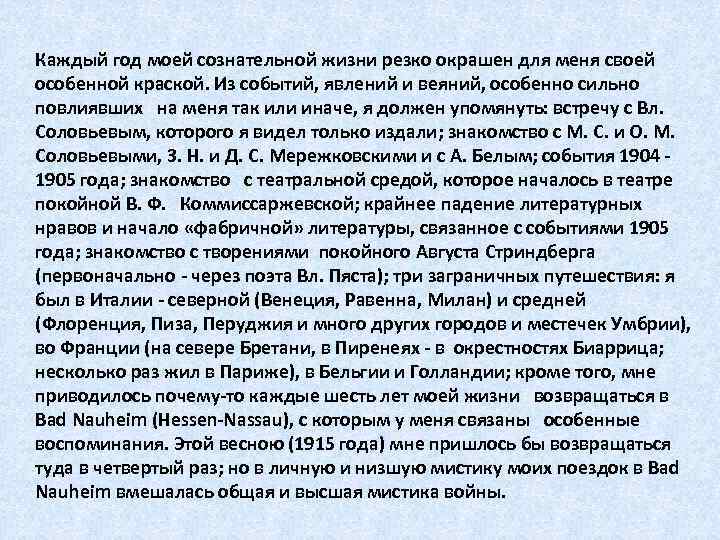 Каждый год моей сознательной жизни резко окрашен для меня своей особенной краской. Из событий, явлений и веяний, особенно сильно повлиявших на меня так или иначе, я должен упомянуть: встречу с Вл. Соловьевым, которого я видел только издали; знакомство с М. С. и О. М. Соловьевыми, З. Н. и Д. С. Мережковскими и с А. Белым; события 1904 - 1905 года; знакомство с театральной средой, которое началось в театре покойной В. Ф. Коммиссаржевской; крайнее падение литературных нравов и начало «фабричной» литературы, связанное с событиями 1905 года; знакомство с творениями покойного Августа Стриндберга (первоначально - через поэта Вл. Пяста); три заграничных путешествия: я был в Италии - северной (Венеция, Равенна, Милан) и средней (Флоренция, Пиза, Перуджия и много других городов и местечек Умбрии), во Франции (на севере Бретани, в Пиренеях - в окрестностях Биаррица; несколько раз жил в Париже), в Бельгии и Голландии; кроме того, мне приводилось почему-то каждые шесть лет моей жизни возвращаться в Bad Nauheim (Hessen-Nassau), с которым у меня связаны особенные воспоминания. Этой весною (1915 года) мне пришлось бы возвращаться туда в четвертый раз; но в личную и низшую мистику моих поездок в Bad Nauheim вмешалась общая и высшая мистика войны.